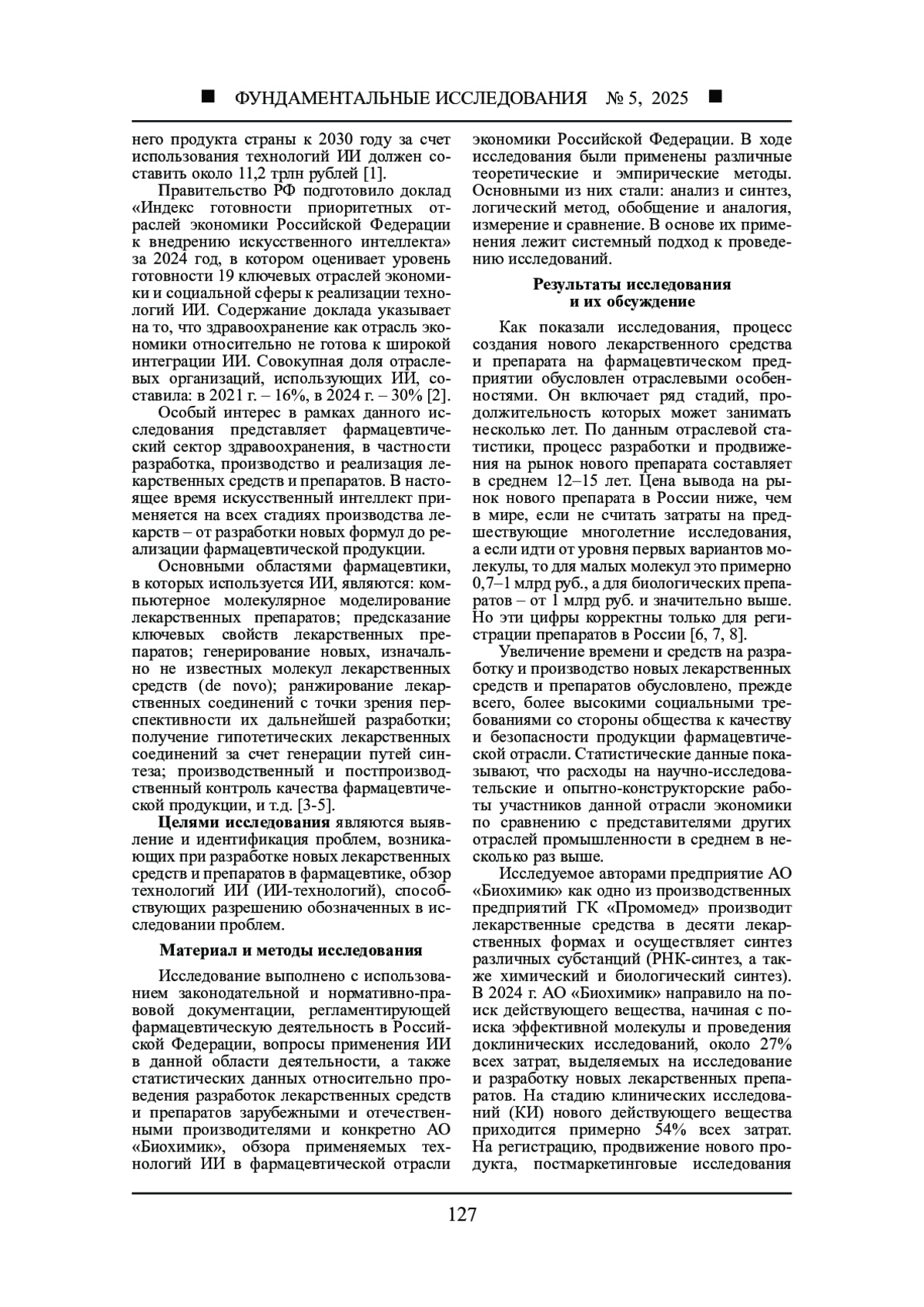 ■ ФУНДАМЕНТАЛЬНЫЕ ИССЛЕДОВАНИЯ № 5, 2025 ■

него продукта страны к 2030 году за счет использования технологий ИИ должен составить около 11,2 трлн рублей [1].

Правительство РФ подготовило доклад «Индекс готовности приоритетных отраслей экономики Российской Федерации к внедрению искусственного интеллекта» за 2024 год, в котором оценивает уровень готовности 19 ключевых отраслей экономики и социальной сферы к реализации технологий ИИ. Содержание доклада указывает на то, что здравоохранение как отрасль экономики относительно не готова к широкой интеграции ИИ. Совокупная доля отраслевых организаций, использующих ИИ, составила: в 2021 г. – 16%, в 2024 г. – 30% [2].

Особый интерес в рамках данного исследования представляет фармацевтический сектор здравоохранения, в частности разработка, производство и реализация лекарственных средств и препаратов. В настоящее время искусственный интеллект применяется на всех стадиях производства лекарств – от разработки новых формул до реализации фармацевтической продукции.

Основными областями фармацевтики, в которых используется ИИ, являются: компьютерное молекулярное моделирование лекарственных препаратов; предсказание ключевых свойств лекарственных препаратов; генерирование новых, изначально не известных молекул лекарственных средств (de novo); ранжирование лекарственных соединений с точки зрения перспективности их дальнейшей разработки; получение гипотетических лекарственных соединений за счет генерации путей синтеза; производственный и постпроизводственный контроль качества фармацевтической продукции, и т.д. [3-5].

**Целями исследования** являются выявление и идентификация проблем, возникающих при разработке новых лекарственных средств и препаратов в фармацевтике, обзор технологий ИИ (ИИ-технологий), способствующих разрешению обозначенных в исследовании проблем.

**Материал и методы исследования**

Исследование выполнено с использованием законодательной и нормативно-правовой документации, регламентирующей фармацевтическую деятельность в Российской Федерации, вопросы применения ИИ в данной области деятельности, а также статистических данных относительно проведения разработок лекарственных средств и препаратов зарубежными и отечественными производителями и конкретно АО «Биохимик», обзора применяемых технологий ИИ в фармацевтической отрасли экономики Российской Федерации. В ходе исследования были применены различные теоретические и эмпирические методы. Основными из них стали: анализ и синтез, логический метод, обобщение и аналогия, измерение и сравнение. В основе их применения лежит системный подход к проведению исследований.

**Результаты исследования и их обсуждение**

Как показали исследования, процесс создания нового лекарственного средства и препарата на фармацевтическом предприятии обусловлен отраслевыми особенностями. Он включает ряд стадий, продолжительность которых может занимать несколько лет. По данным отраслевой статистики, процесс разработки и продвижения на рынок нового препарата составляет в среднем 12–15 лет. Цена вывода на рынок нового препарата в России ниже, чем в мире, если не считать затраты на предшествующие многолетние исследования, а если идти от уровня первых вариантов молекулы, то для малых молекул это примерно 0,7–1 млрд руб., а для биологических препаратов – от 1 млрд руб. и значительно выше. Но эти цифры корректны только для регистрации препаратов в России [6, 7, 8].

Увеличение времени и средств на разработку и производство новых лекарственных средств и препаратов обусловлено, прежде всего, более высокими социальными требованиями со стороны общества к качеству и безопасности продукции фармацевтической отрасли. Статистические данные показывают, что расходы на научно-исследовательские и опытно-конструкторские работы участников данной отрасли экономики по сравнению с представителями других отраслей промышленности в среднем в несколько раз выше.

Исследуемое авторами предприятие АО «Биохимик» как одно из производственных предприятий ГК «Промомед» производит лекарственные средства в десяти лекарственных формах и осуществляет синтез различных субстанций (РНК-синтез, а также химический и биологический синтез). В 2024 г. АО «Биохимик» направило на поиск действующего вещества, начиная с поиска эффективной молекулы и проведения доклинических исследований, около 27% всех затрат, выделяемых на исследование и разработку новых лекарственных препаратов. На стадию клинических исследований (КИ) нового действующего вещества приходится примерно 54% всех затрат. На регистрацию, продвижение нового продукта, постмаркетинговые исследования

127